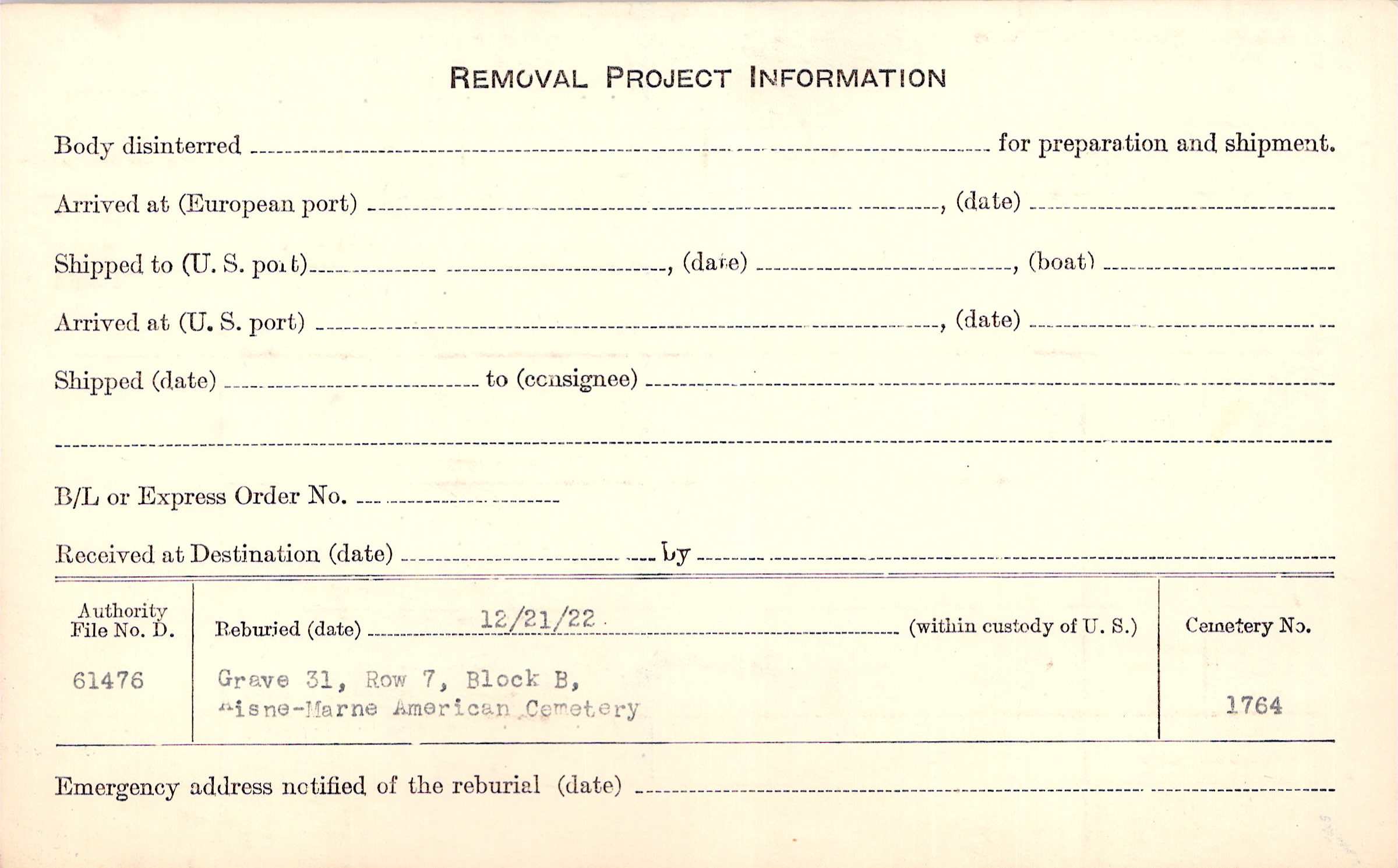 REMOVAL PROJECT INFORMATION

Body disinterred ____ for preparation and shipment.

Arrived at (European port) ____, (date) ____

Shipped to (U. S. port) ____, (date) ____, (boat) ____

Arrived at (U. S. port) ____, (date) ____

Shipped (date) ____ to (consignee) ____

____

B/L or Express Order No. ____

Received at Destination (date) ____ by ____

Authority File No. D.
61476

Reburied (date) 12/21/22 (within custody of U. S.)
Grave 31, Row 7, Block B,
Aisne-Marne American Cemetery

Cemetery No.
1764

Emergency address notified of the reburial (date) ____